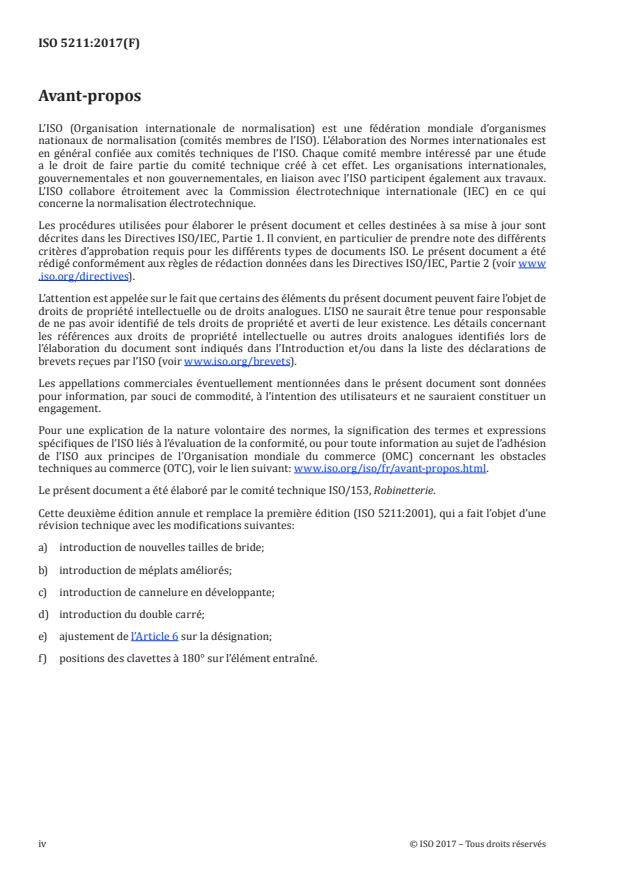 ISO 5211:2017(F)

Avant-propos

L'ISO (Organisation internationale de normalisation) est une fédération mondiale d'organismes nationaux de normalisation (comités membres de l'ISO). L'élaboration des Normes internationales est en général confiée aux comités techniques de l'ISO. Chaque comité membre intéressé par une étude a le droit de faire partie du comité technique créé à cet effet. Les organisations internationales, gouvernementales et non gouvernementales, en liaison avec l'ISO participent également aux travaux. L'ISO collabore étroitement avec la Commission électrotechnique internationale (IEC) en ce qui concerne la normalisation électrotechnique.

Les procédures utilisées pour élaborer le présent document et celles destinées à sa mise à jour sont décrites dans les Directives ISO/IEC, Partie 1. Il convient, en particulier de prendre note des différents critères d'approbation requis pour les différents types de documents ISO. Le présent document a été rédigé conformément aux règles de rédaction données dans les Directives ISO/IEC, Partie 2 (voir www.iso.org/directives).

L'attention est appelée sur le fait que certains des éléments du présent document peuvent faire l'objet de droits de propriété intellectuelle ou de droits analogues. L'ISO ne saurait être tenue pour responsable de ne pas avoir identifié de tels droits de propriété et averti de leur existence. Les détails concernant les références aux droits de propriété intellectuelle ou autres droits analogues identifiés lors de l'élaboration du document sont indiqués dans l'Introduction et/ou dans la liste des déclarations de brevets reçues par l'ISO (voir www.iso.org/brevets).

Les appellations commerciales éventuellement mentionnées dans le présent document sont données pour information, par souci de commodité, à l'intention des utilisateurs et ne sauraient constituer un engagement.

Pour une explication de la nature volontaire des normes, la signification des termes et expressions spécifiques de l'ISO liés à l'évaluation de la conformité, ou pour toute information au sujet de l'adhésion de l'ISO aux principes de l'Organisation mondiale du commerce (OMC) concernant les obstacles techniques au commerce (OTC), voir le lien suivant: www.iso.org/iso/fr/avant-propos.html.

Le présent document a été élaboré par le comité technique ISO/153, Robinetterie.

Cette deuxième édition annule et remplace la première édition (ISO 5211:2001), qui a fait l'objet d'une révision technique avec les modifications suivantes:

a) introduction de nouvelles tailles de bride;

b) introduction de méplats améliorés;

c) introduction de cannelure en développante;

d) introduction du double carré;

e) ajustement de l'Article 6 sur la désignation;

f) positions des clavettes à 180° sur l'élément entraîné.

iv

© ISO 2017 – Tous droits réservés